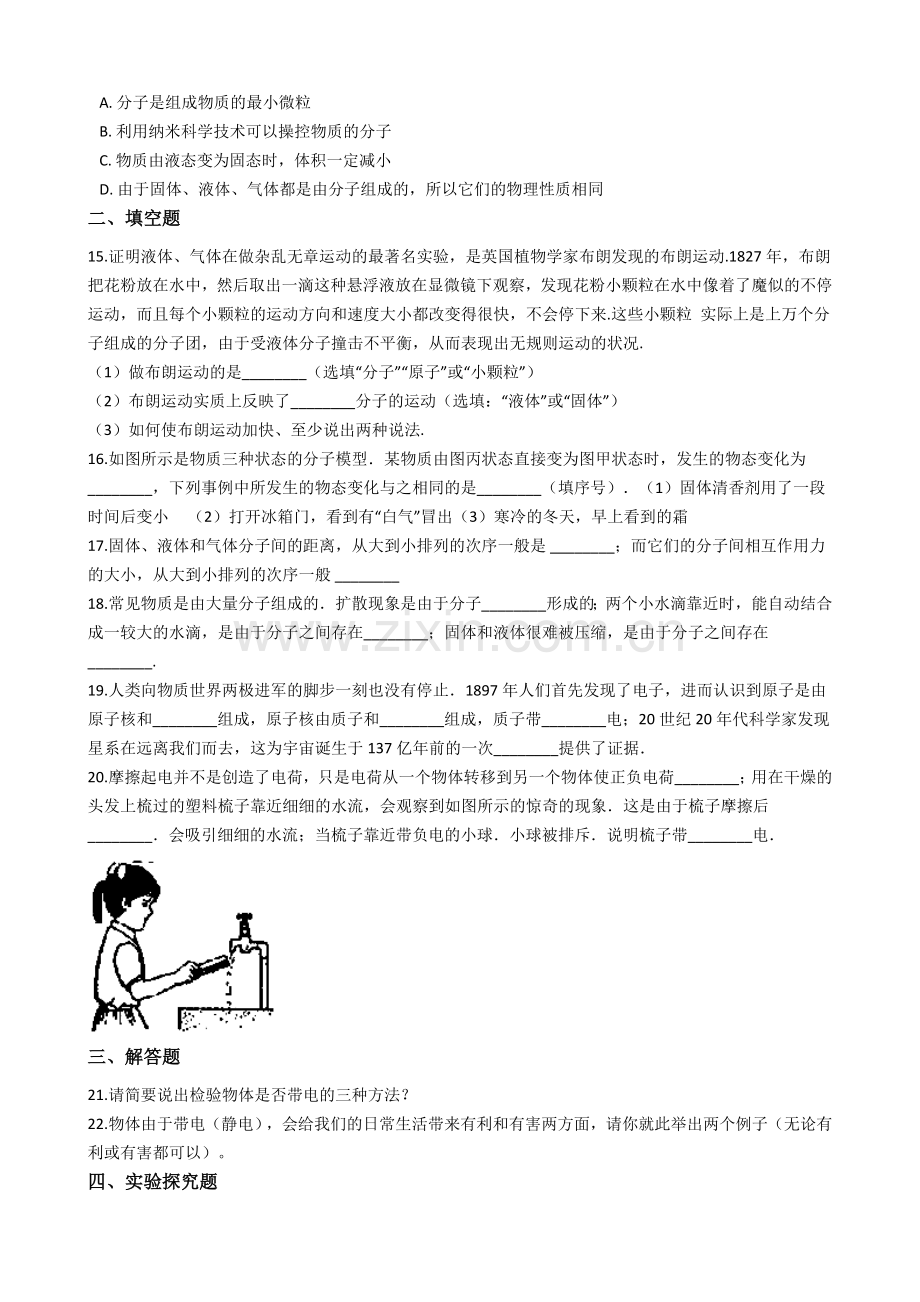 A.分子是组成物质的最小微粒
B.利用纳米科学技术可以操控物质的分子
C.物质由液态变为固态时，体积一定减小
D.由于固体、液体、气体都是由分子组成的，所以它们的物理性质相同

二、填空题

15.证明液体、气体在做杂乱无章运动的最著名实验，是英国植物学家布朗发现的布朗运动.1827年，布朗把花粉放在水中，然后取出一滴这种悬浮液放在显微镜下观察，发现花粉小颗粒在水中像着了魔似的不停运动，而且每个小颗粒的运动方向和速度大小都改变得很快，不会停下来.这些小颗粒 实际上是上万个分子组成的分子团，由于受液体分子撞击不平衡，从而表现出无规则运动的状况.
（1）做布朗运动的是____（选填“分子”“原子”或“小颗粒”）
（2）布朗运动实质上反映了____分子的运动（选填：“液体”或“固体”）
（3）如何使布朗运动加快、至少说出两种说法.

16.如图所示是物质三种状态的分子模型．某物质由图丙状态直接变为图甲状态时，发生的物态变化为____，下列事例中所发生的物态变化与之相同的是____（填序号）．（1）固体清香剂用了一段时间后变小 （2）打开冰箱门，看到有“白气”冒出（3）寒冷的冬天，早上看到的霜

17.固体、液体和气体分子间的距离，从大到小排列的次序一般是____；而它们的分子间相互作用力的大小，从大到小排列的次序一般____

18.常见物质是由大量分子组成的．扩散现象是由于分子____形成的；两个小水滴靠近时，能自动结合成一较大的水滴，是由于分子之间存在____；固体和液体很难被压缩，是由于分子之间存在____.

19.人类向物质世界两极进军的脚步一刻也没有停止．1897年人们首先发现了电子，进而认识到原子是由原子核和____组成，原子核由质子和____组成，质子带____电；20世纪20年代科学家发现星系在远离我们而去，这为宇宙诞生于137亿年前的一次____提供了证据.

20.摩擦起电并不是创造了电荷，只是电荷从一个物体转移到另一个物体使正负电荷____；用在干燥的头发上梳过的塑料梳子靠近细细的水流，会观察到如图所示的惊奇的现象．这是由于梳子摩擦后____．会吸引细细的水流；当梳子靠近带负电的小球．小球被排斥．说明梳子带____电.

三、解答题

21.请简要说出检验物体是否带电的三种方法？

22.物体由于带电（静电），会给我们的日常生活带来有利和有害两方面，请你就此举出两个例子（无论有利或有害都可以）。

四、实验探究题

www.zixin.com.cn